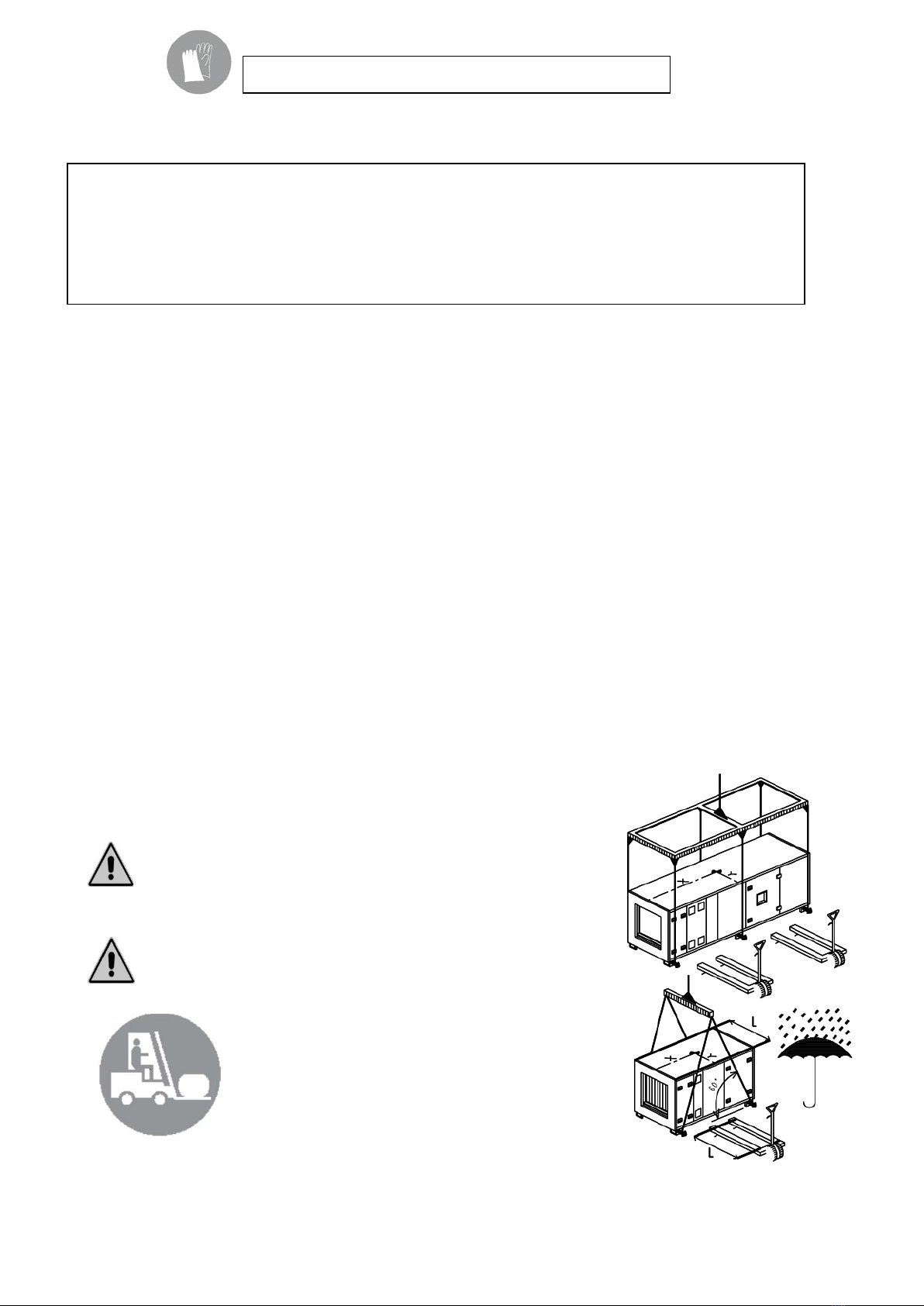 L

60°

L